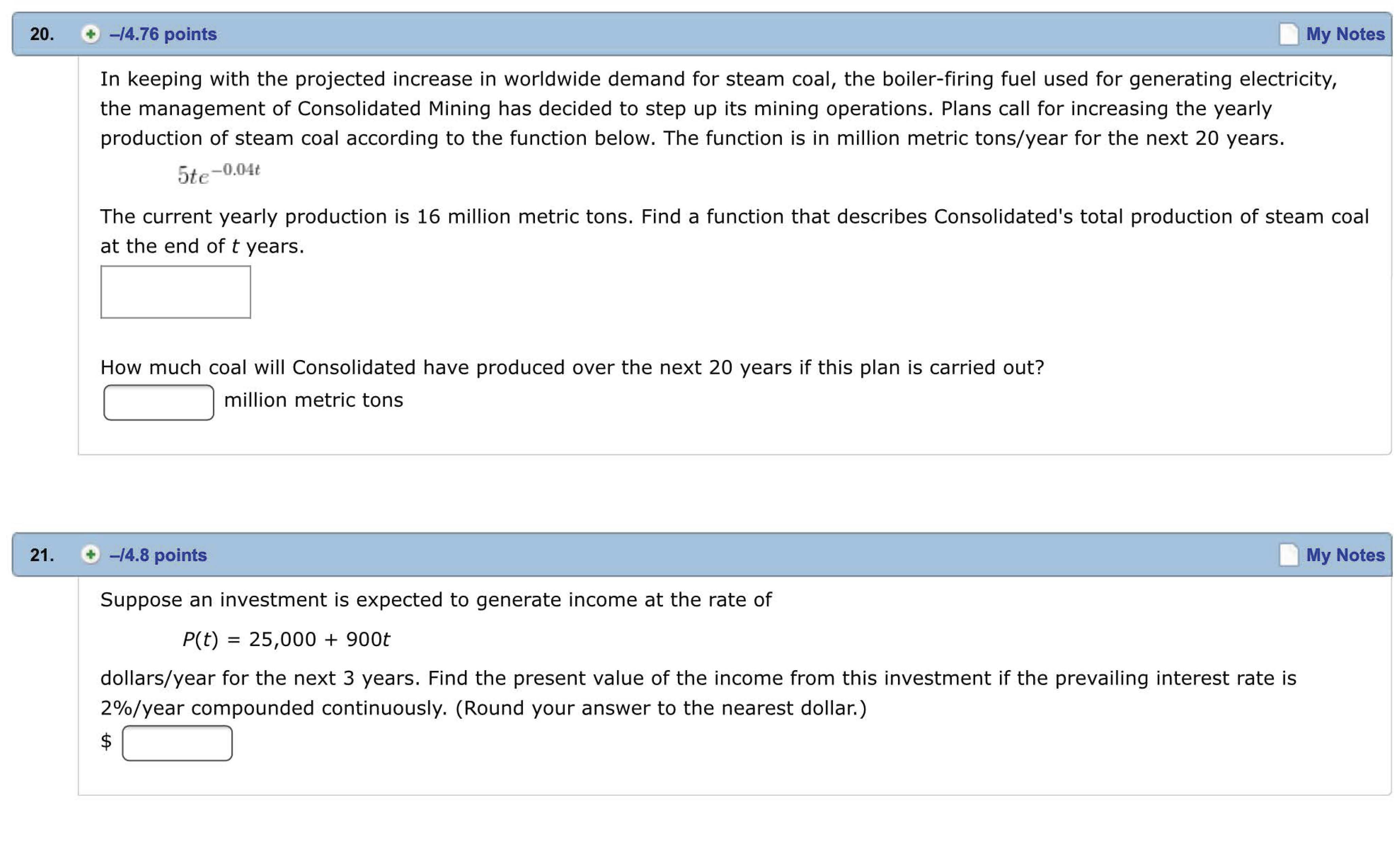 20. –/4.76 points My Notes

In keeping with the projected increase in worldwide demand for steam coal, the boiler-firing fuel used for generating electricity, the management of Consolidated Mining has decided to step up its mining operations. Plans call for increasing the yearly production of steam coal according to the function below. The function is in million metric tons/year for the next 20 years.

$5te^{-0.04t}$

The current yearly production is 16 million metric tons. Find a function that describes Consolidated's total production of steam coal at the end of $t$ years.

How much coal will Consolidated have produced over the next 20 years if this plan is carried out?

million metric tons

21. –/4.8 points My Notes

Suppose an investment is expected to generate income at the rate of

$P(t) = 25,000 + 900t$

dollars/year for the next 3 years. Find the present value of the income from this investment if the prevailing interest rate is 2%/year compounded continuously. (Round your answer to the nearest dollar.)

$